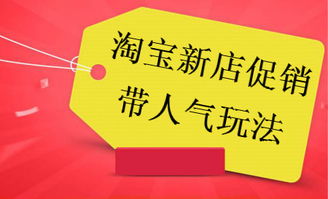 淘宝新店促销
带人气玩法